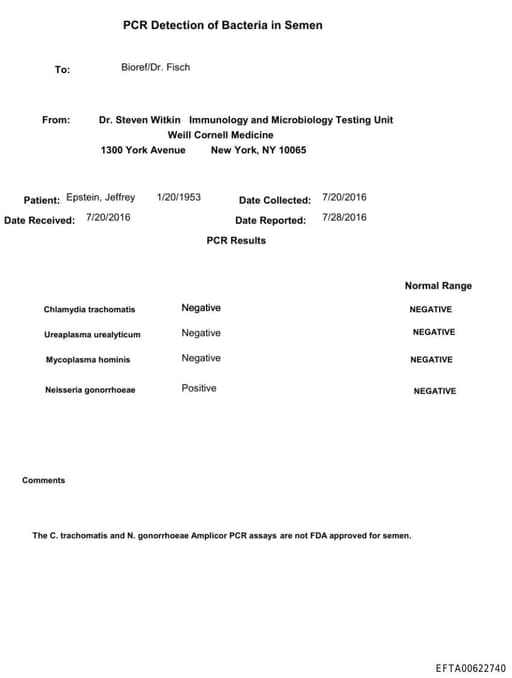 PCR Detection of Bacteria in Semen

To: Bioref/Dr. Fisch

From: Dr. Steven Witkin Immunology and Microbiology Testing Unit
Weill Cornell Medicine
1300 York Avenue New York, NY 10065

Patient: Epstein, Jeffrey 1/20/1953 Date Collected: 7/20/2016
Date Received: 7/20/2016 Date Reported: 7/28/2016

PCR Results

| | | Normal Range |
|---|---|---|
| Chlamydia trachomatis | Negative | NEGATIVE |
| Ureaplasma urealyticum | Negative | NEGATIVE |
| Mycoplasma hominis | Negative | NEGATIVE |
| Neisseria gonorrhoeae | Positive | NEGATIVE |

Comments

The C. trachomatis and N. gonorrhoeae Amplicor PCR assays are not FDA approved for semen.

EFTA00622740